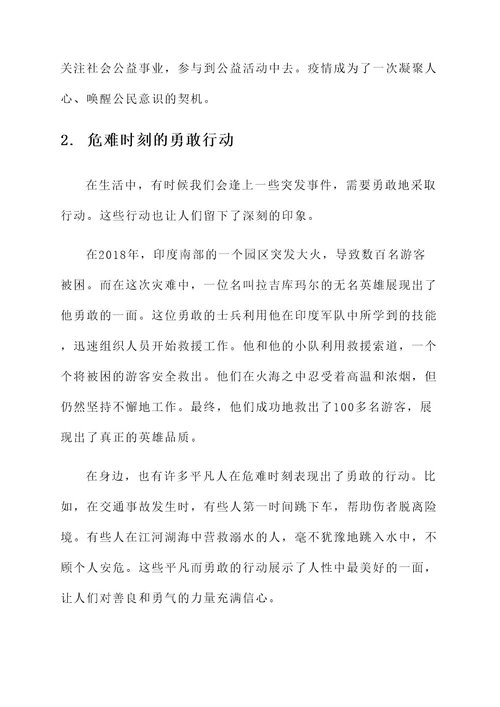 关注社会公益事业，参与到公益活动中去。疫情成为了一次凝聚人心、唤醒公民意识的契机。

2. 危难时刻的勇敢行动

在生活中，有时候我们会逢上一些突发事件，需要勇敢地采取行动。这些行动也让人们留下了深刻的印象。

在2018年，印度南部的一个园区突发大火，导致数百名游客被困。而在这次灾难中，一位名叫拉吉库玛尔的无名英雄展现出了他勇敢的一面。这位勇敢的士兵利用他在印度军队中所学到的技能，迅速组织人员开始救援工作。他和他的小队利用救援索道，一个个将被困的游客安全救出。他们在火海之中忍受着高温和浓烟，但仍然坚持不懈地工作。最终，他们成功地救出了100多名游客，展现出了真正的英雄品质。

在身边，也有许多平凡人在危难时刻表现出了勇敢的行动。比如，在交通事故发生时，有些人第一时间跳下车，帮助伤者脱离险境。有些人在江河湖海中营救溺水的人，毫不犹豫地跳入水中，不顾个人安危。这些平凡而勇敢的行动展示了人性中最美好的一面，让人们对善良和勇气的力量充满信心。